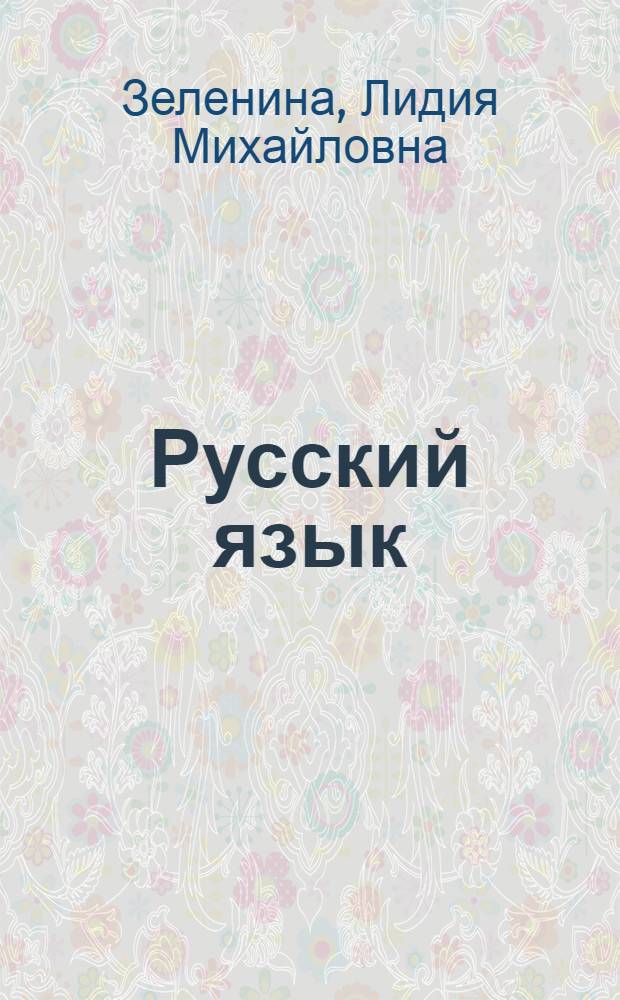 Зеленина, Лидия Михайловна

Русский язык